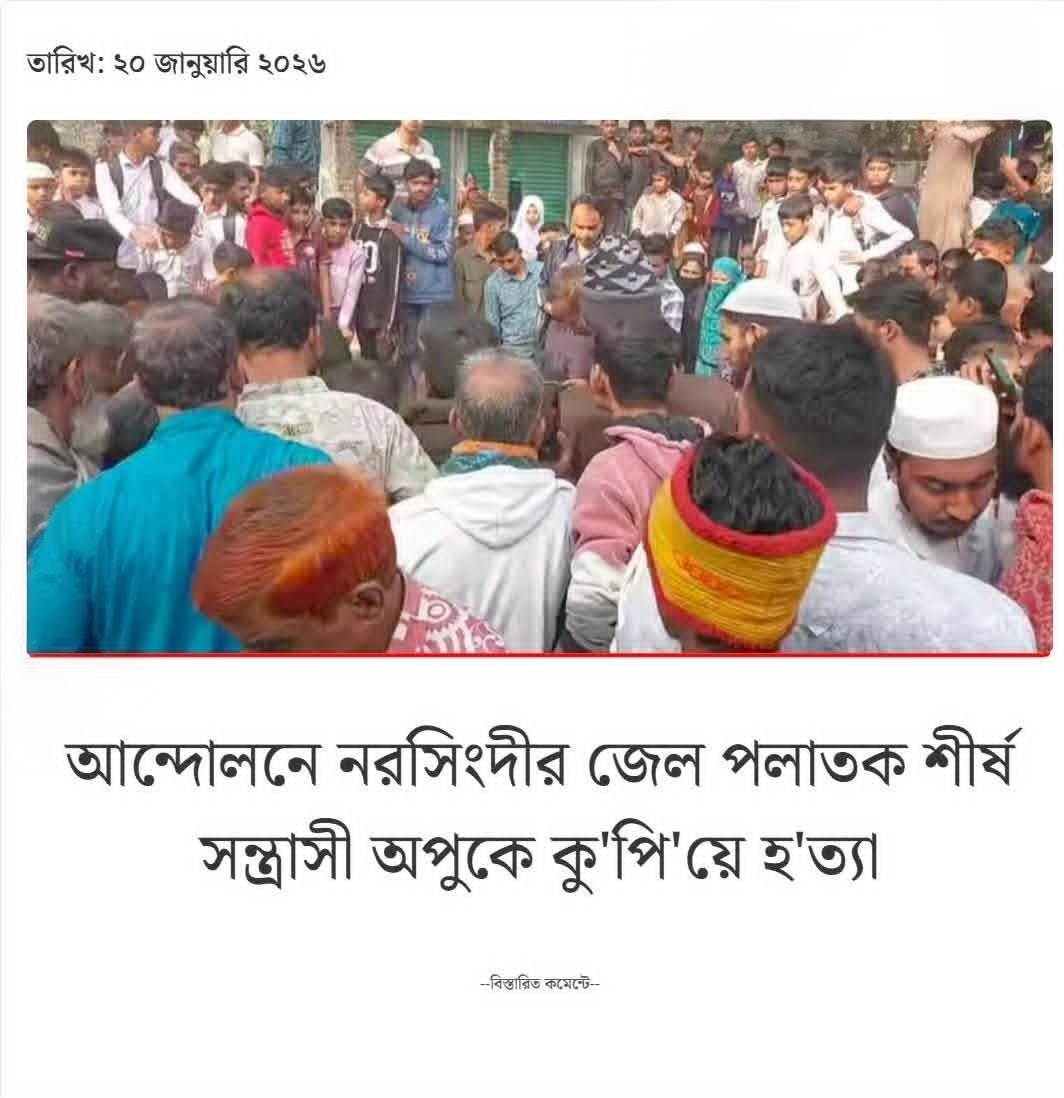 তারিখ: ২০ জানুয়ারি ২০২৬

আন্দোলনে নরসিংদীর জেল পলাতক শীর্ষ সন্ত্রাসী অপুকে কু'পি'য়ে হ'ত্যা

--বিস্তারিত কমেন্টে--